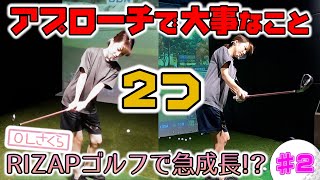 アプローチで大事なこと

2つ

OLさくら

RIZAPゴルフで急成長!?

#2